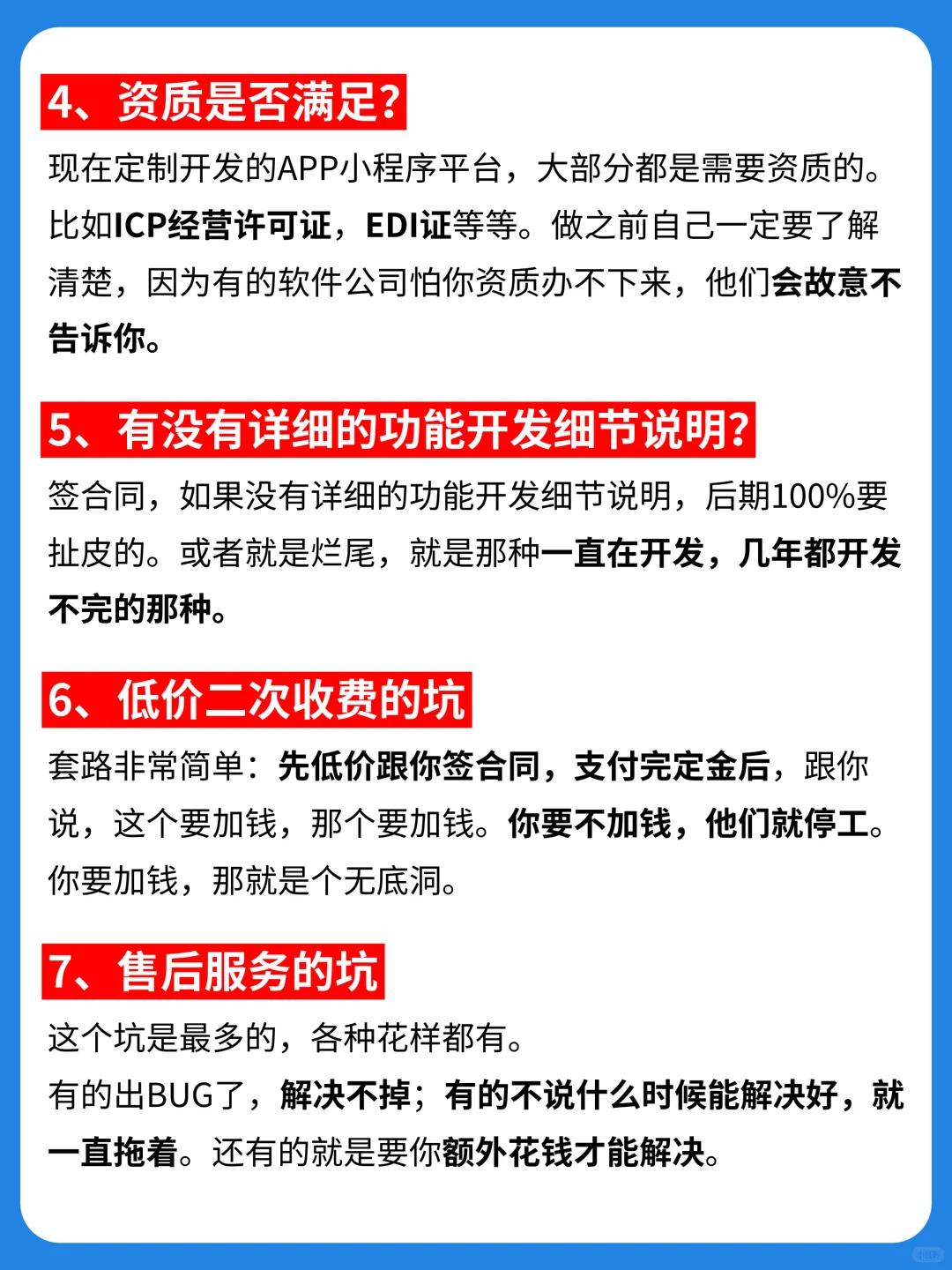 4、资质是否满足?

现在定制开发的APP小程序平台，大部分都是需要资质的。比如ICP经营许可证，EDI证等等。做之前自己一定要了解清楚，因为有的软件公司怕你资质办不下来，他们会故意不告诉你。

5、有没有详细的功能开发细节说明?

签合同，如果没有详细的功能开发细节说明，后期100%要扯皮的。或者就是烂尾，就是那种一直在开发，几年都开发不完的那种。

6、低价二次收费的坑

套路非常简单：先低价跟你签合同，支付完定金后，跟你说，这个要加钱，那个要加钱。你要不加钱，他们就停工。你要加钱，那就是个无底洞。

7、售后服务的坑

这个坑是最多的，各种花样都有。
有的出BUG了，解决不掉；有的不说什么时候能解决好，就一直拖着。还有的就是要你额外花钱才能解决。